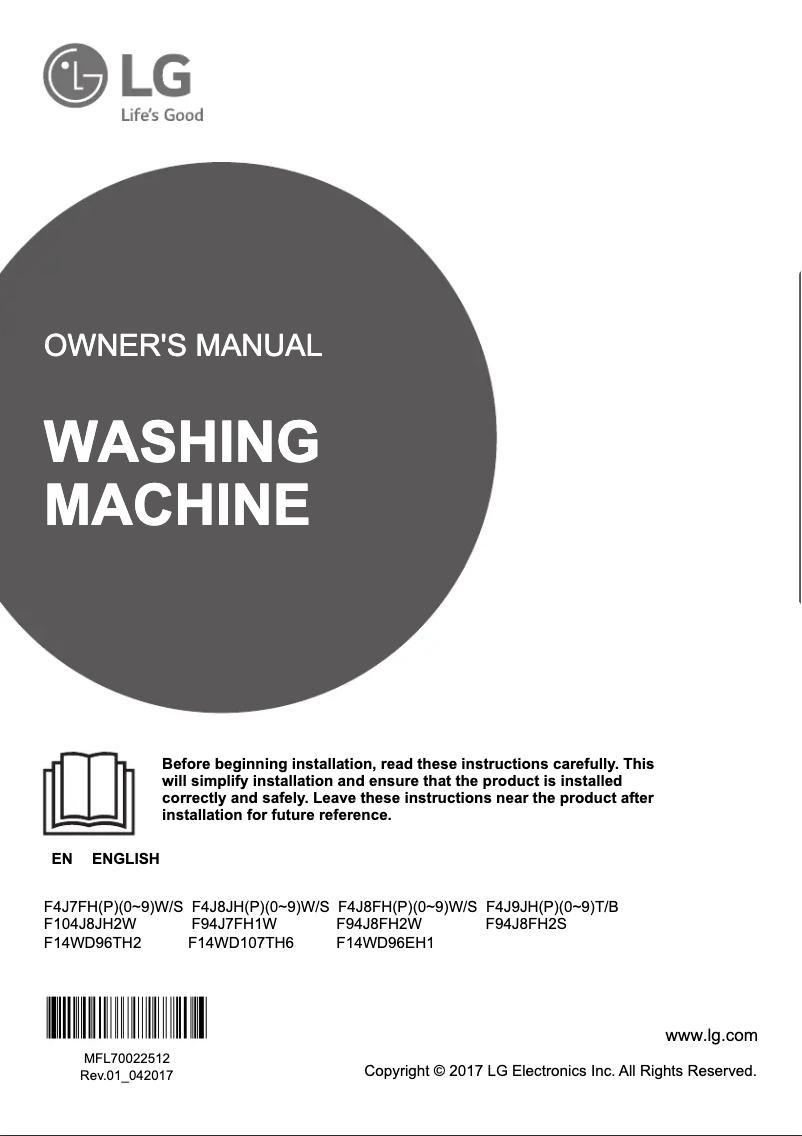 LG
Life's Good

OWNER'S MANUAL

WASHING MACHINE

Before beginning installation, read these instructions carefully. This will simplify installation and ensure that the product is installed correctly and safely. Leave these instructions near the product after installation for future reference.

EN ENGLISH

F4J7FH(P)(0~9)W/S F4J8JH(P)(0~9)W/S F4J8FH(P)(0~9)W/S F4J9JH(P)(0~9)T/B
F104J8JH2W F94J7FH1W F94J8FH2W F94J8FH2S
F14WD96TH2 F14WD107TH6 F14WD96EH1

MFL70022512
Rev.01_042017

www.lg.com

Copyright © 2017 LG Electronics Inc. All Rights Reserved.